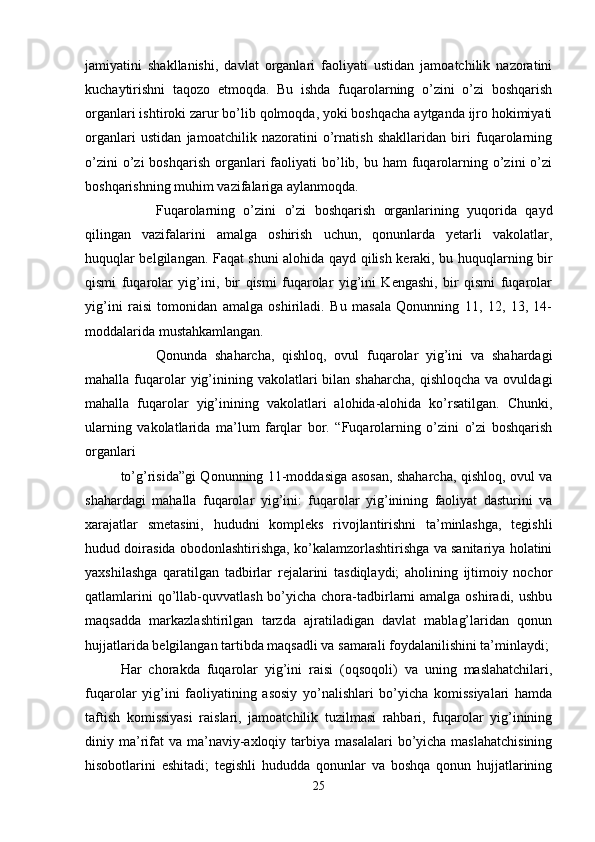 jamiyatini shakllanishi, davlat organlari faoliyati ustidan jamoatchilik nazoratini kuchaytirishni taqozo etmoqda. Bu ishda fuqarolarning o’zini o’zi boshqarish organlari ishtiroki zarur bo’lib qolmoqda, yoki boshqacha aytganda ijro hokimiyati organlari ustidan jamoatchilik nazoratini o’rnatish shakllaridan biri fuqarolarning o’zini o’zi boshqarish organlari faoliyati bo’lib, bu ham fuqarolarning o’zini o’zi boshqarishning muhim vazifalariga aylanmoqda.

Fuqarolarning o’zini o’zi boshqarish organlarining yuqorida qayd qilingan vazifalarini amalga oshirish uchun, qonunlarda yetarli vakolatlar, huquqlar belgilangan. Faqat shuni alohida qayd qilish keraki, bu huquqlarning bir qismi fuqarolar yig’ini, bir qismi fuqarolar yig’ini Kengashi, bir qismi fuqarolar yig’ini raisi tomonidan amalga oshiriladi. Bu masala Qonunning 11, 12, 13, 14-moddalarida mustahkamlangan.

Qonunda shaharcha, qishloq, ovul fuqarolar yig’ini va shahardagi mahalla fuqarolar yig’inining vakolatlari bilan shaharcha, qishloqcha va ovuldagi mahalla fuqarolar yig’inining vakolatlari alohida-alohida ko’rsatilgan. Chunki, ularning vakolatlarida ma’lum farqlar bor. “Fuqarolarning o’zini o’zi boshqarish organlari

to’g’risida”gi Qonunning 11-moddasiga asosan, shaharcha, qishloq, ovul va shahardagi mahalla fuqarolar yig’ini: fuqarolar yig’inining faoliyat dasturini va xarajatlar smetasini, hududni kompleks rivojlantirishni ta’minlashga, tegishli hudud doirasida obodonlashtirishga, ko’kalamzorlashtirishga va sanitariya holatini yaxshilashga qaratilgan tadbirlar rejalarini tasdiqlaydi; aholining ijtimoiy nochor qatlamlarini qo’llab-quvvatlash bo’yicha chora-tadbirlarni amalga oshiradi, ushbu maqsadda markazlashtirilgan tarzda ajratiladigan davlat mablag’laridan qonun hujjatlarida belgilangan tartibda maqsadli va samarali foydalanilishini ta’minlaydi;

Har chorakda fuqarolar yig’ini raisi (oqsoqoli) va uning maslahatchilari, fuqarolar yig’ini faoliyatining asosiy yo’nalishlari bo’yicha komissiyalari hamda taftish komissiyasi raislari, jamoatchilik tuzilmasi rahbari, fuqarolar yig’inining diniy ma’rifat va ma’naviy-axloqiy tarbiya masalalari bo’yicha maslahatchisining hisobotlarini eshitadi; tegishli hududda qonunlar va boshqa qonun hujjatlarining

25